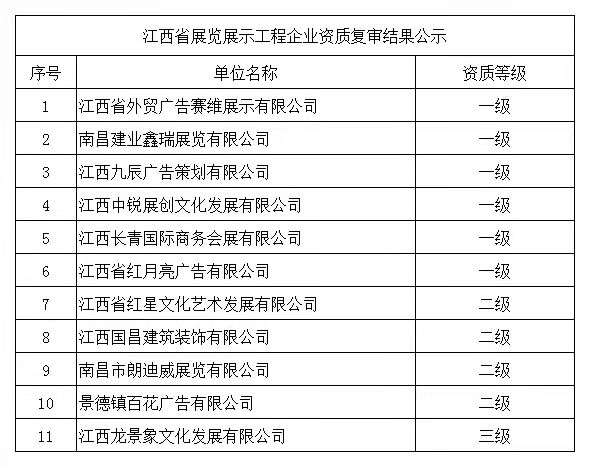 江西省展览展示工程企业资质复审结果公示

| 序号 | 单位名称 | 资质等级 |
|---|---|---|
| 1 | 江西省外贸广告赛维展示有限公司 | 一级 |
| 2 | 南昌建业鑫瑞展览有限公司 | 一级 |
| 3 | 江西九辰广告策划有限公司 | 一级 |
| 4 | 江西中锐展创文化发展有限公司 | 一级 |
| 5 | 江西长青国际商务会展有限公司 | 一级 |
| 6 | 江西省红月亮广告有限公司 | 一级 |
| 7 | 江西省红星文化艺术发展有限公司 | 二级 |
| 8 | 江西国昌建筑装饰有限公司 | 二级 |
| 9 | 南昌市朗迪威展览有限公司 | 二级 |
| 10 | 景德镇百花广告有限公司 | 二级 |
| 11 | 江西龙景象文化发展有限公司 | 三级 |